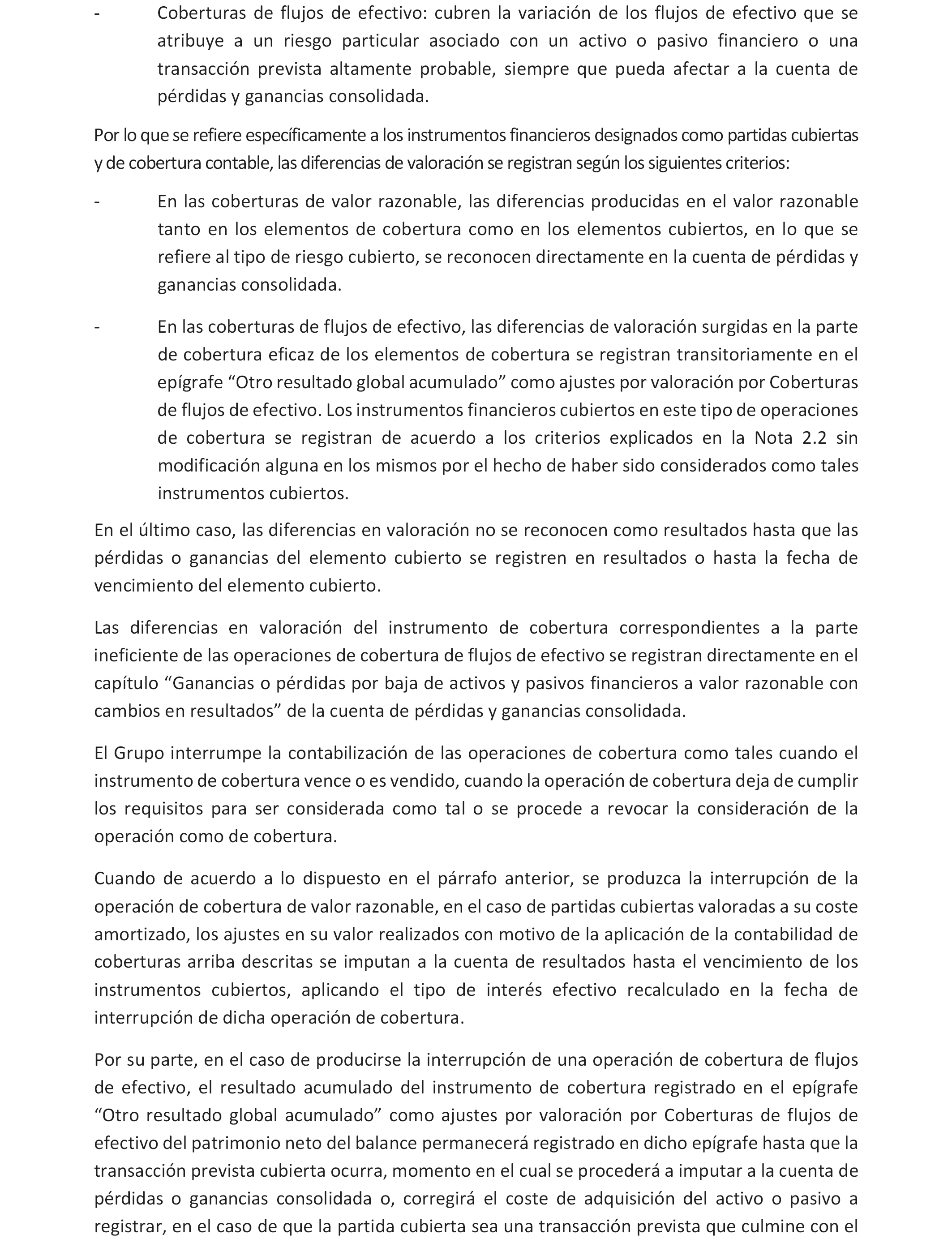 - Coberturas de flujos de efectivo: cubren la variación de los flujos de efectivo que se atribuye a un riesgo particular asociado con un activo o pasivo financiero o una transacción prevista altamente probable, siempre que pueda afectar a la cuenta de pérdidas y ganancias consolidada.

Por lo que se refiere específicamente a los instrumentos financieros designados como partidas cubiertas y de cobertura contable, las diferencias de valoración se registran según los siguientes criterios:

- En las coberturas de valor razonable, las diferencias producidas en el valor razonable tanto en los elementos de cobertura como en los elementos cubiertos, en lo que se refiere al tipo de riesgo cubierto, se reconocen directamente en la cuenta de pérdidas y ganancias consolidada.

- En las coberturas de flujos de efectivo, las diferencias de valoración surgidas en la parte de cobertura eficaz de los elementos de cobertura se registran transitoriamente en el epígrafe “Otro resultado global acumulado” como ajustes por valoración por Coberturas de flujos de efectivo. Los instrumentos financieros cubiertos en este tipo de operaciones de cobertura se registran de acuerdo a los criterios explicados en la Nota 2.2 sin modificación alguna en los mismos por el hecho de haber sido considerados como tales instrumentos cubiertos.

En el último caso, las diferencias en valoración no se reconocen como resultados hasta que las pérdidas o ganancias del elemento cubierto se registren en resultados o hasta la fecha de vencimiento del elemento cubierto.

Las diferencias en valoración del instrumento de cobertura correspondientes a la parte ineficiente de las operaciones de cobertura de flujos de efectivo se registran directamente en el capítulo “Ganancias o pérdidas por baja de activos y pasivos financieros a valor razonable con cambios en resultados” de la cuenta de pérdidas y ganancias consolidada.

El Grupo interrumpe la contabilización de las operaciones de cobertura como tales cuando el instrumento de cobertura vence o es vendido, cuando la operación de cobertura deja de cumplir los requisitos para ser considerada como tal o se procede a revocar la consideración de la operación como de cobertura.

Cuando de acuerdo a lo dispuesto en el párrafo anterior, se produzca la interrupción de la operación de cobertura de valor razonable, en el caso de partidas cubiertas valoradas a su coste amortizado, los ajustes en su valor realizados con motivo de la aplicación de la contabilidad de coberturas arriba descritas se imputan a la cuenta de resultados hasta el vencimiento de los instrumentos cubiertos, aplicando el tipo de interés efectivo recalculado en la fecha de interrupción de dicha operación de cobertura.

Por su parte, en el caso de producirse la interrupción de una operación de cobertura de flujos de efectivo, el resultado acumulado del instrumento de cobertura registrado en el epígrafe “Otro resultado global acumulado” como ajustes por valoración por Coberturas de flujos de efectivo del patrimonio neto del balance permanecerá registrado en dicho epígrafe hasta que la transacción prevista cubierta ocurra, momento en el cual se procederá a imputar a la cuenta de pérdidas o ganancias consolidada o, corregirá el coste de adquisición del activo o pasivo a registrar, en el caso de que la partida cubierta sea una transacción prevista que culmine con el